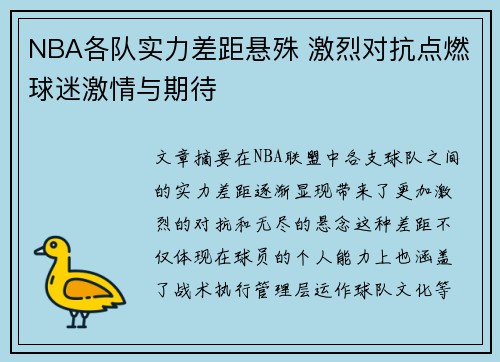 NBA各队实力差距悬殊 激烈对抗点燃球迷激情与期待

文章摘要在NBA联盟中各支球队之间的实力差距逐渐显现带来了更加激烈的对抗和无尽的悬念这种差距不仅体现在球员的个人能力上也涵盖了战术执行管理层运作球队文化等